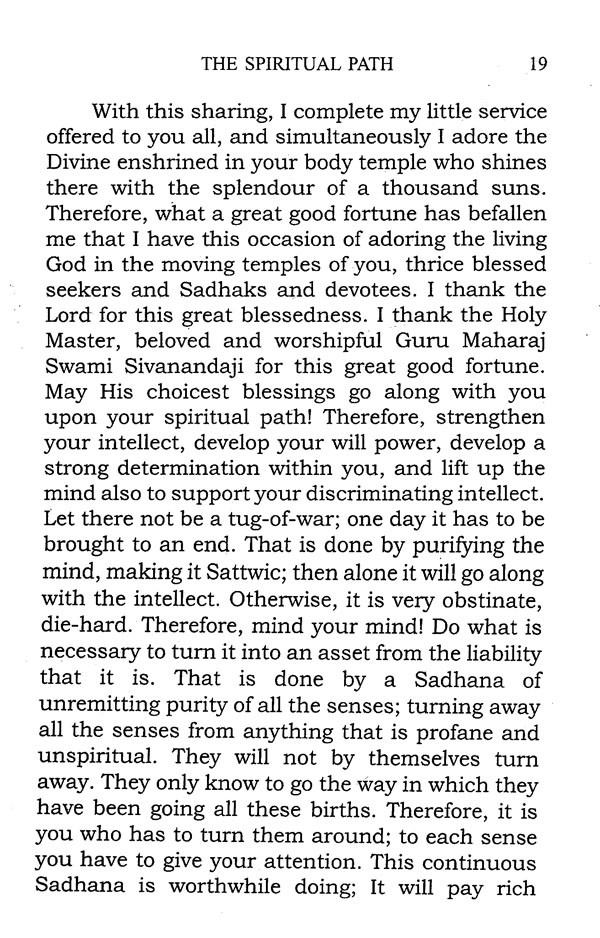 THE SPIRITUAL PATH 19

With this sharing, I complete my little service offered to you all, and simultaneously I adore the Divine enshrined in your body temple who shines there with the splendour of a thousand suns. Therefore, what a great good fortune has befallen me that I have this occasion of adoring the living God in the moving temples of you, thrice blessed seekers and Sadhaks and devotees. I thank the Lord for this great blessedness. I thank the Holy Master, beloved and worshipful Guru Maharaj Swami Sivanandaji for this great good fortune. May His choicest blessings go along with you upon your spiritual path! Therefore, strengthen your intellect, develop your will power, develop a strong determination within you, and lift up the mind also to support your discriminating intellect. Let there not be a tug-of-war; one day it has to be brought to an end. That is done by purifying the mind, making it Sattwic; then alone it will go along with the intellect. Otherwise, it is very obstinate, die-hard. Therefore, mind your mind! Do what is necessary to turn it into an asset from the liability that it is. That is done by a Sadhana of unremitting purity of all the senses; turning away all the senses from anything that is profane and unspiritual. They will not by themselves turn away. They only know to go the way in which they have been going all these births. Therefore, it is you who has to turn them around; to each sense you have to give your attention. This continuous Sadhana is worthwhile doing; It will pay rich